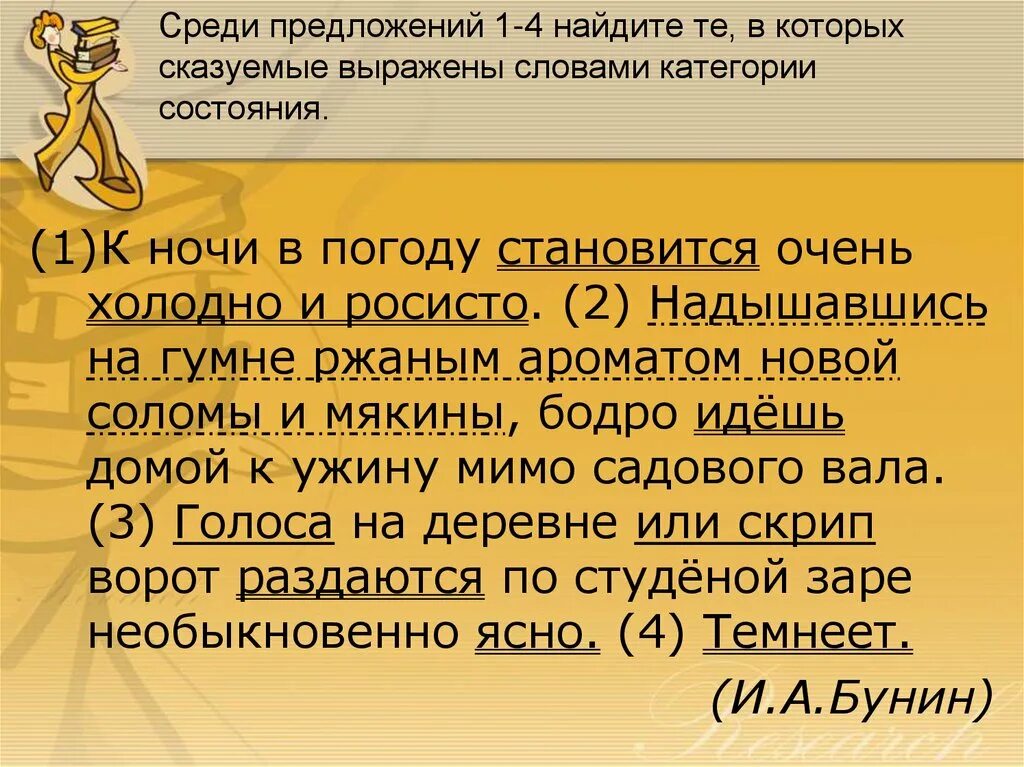 Среди предложений 1-4 найдите те, в которых сказуемые выражены словами категории состояния.

(1)К ночи в погоду становится очень холодно и росисто. (2) Надышавшись на гумне ржаным ароматом новой соломы и мякины, бодро идёшь домой к ужину мимо садового вала. (3) Голоса на деревне или скрип ворот раздаются по студёной заре необыкновенно ясно. (4) Темнеет.

(И.А.Бунин)